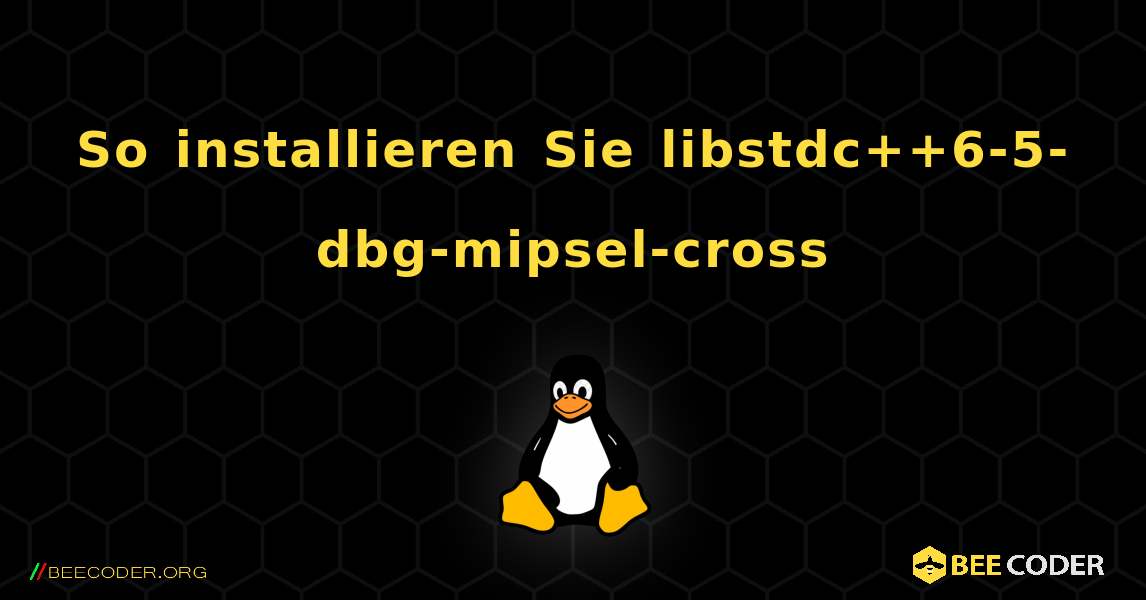 So installieren Sie libstdc++6-5-dbg-mipsel-cross

//BEECODER.ORG

BEE CODER